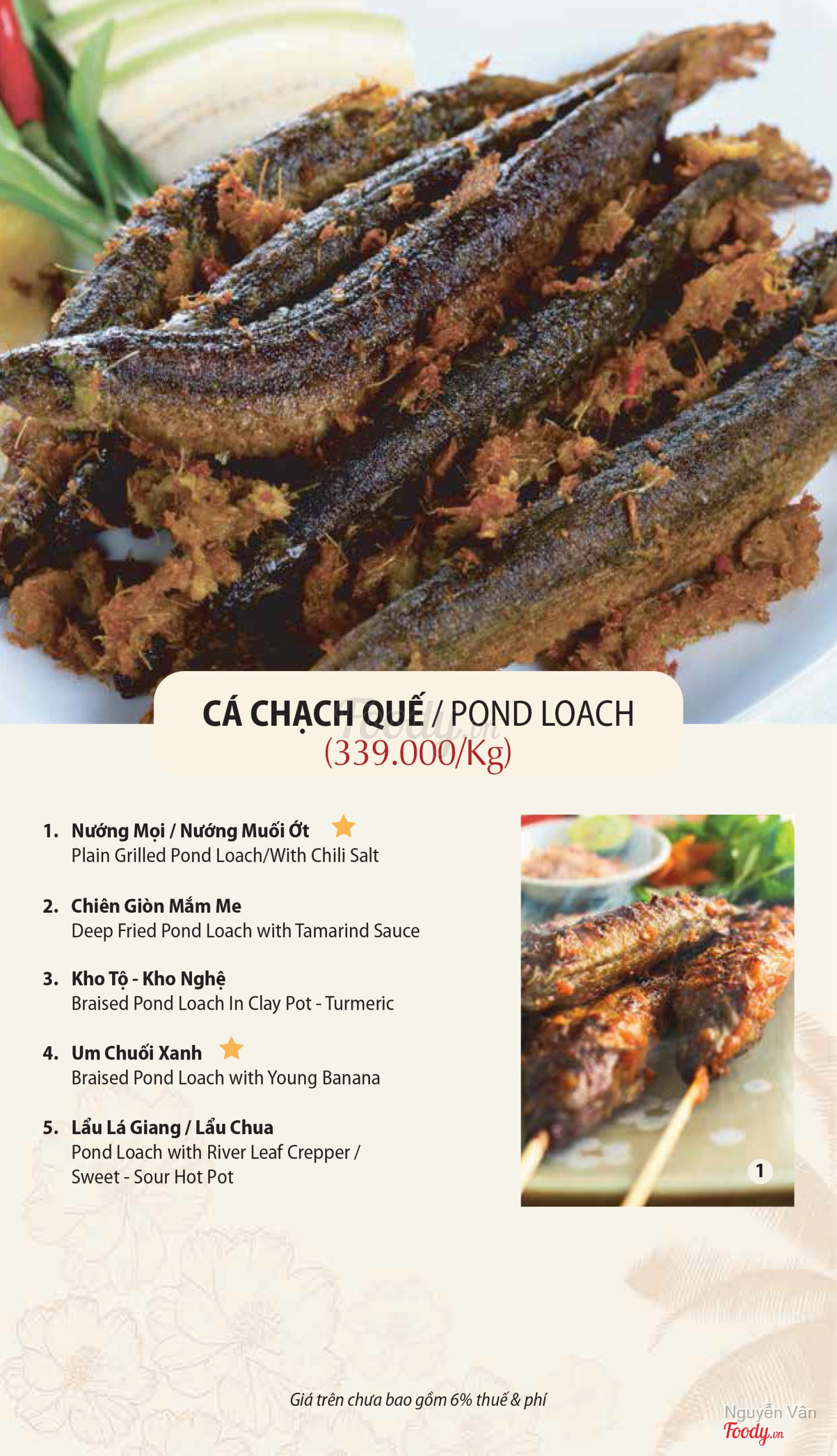 CÁ CHẠCH QUẾ / POND LOACH
(339.000/Kg)

Foody.vn

1. Nướng Mọi / Nướng Muối Ớt
Plain Grilled Pond Loach/With Chili Salt

2. Chiên Giòn Mắm Me
Deep Fried Pond Loach with Tamarind Sauce

3. Kho Tộ - Kho Nghệ
Braised Pond Loach In Clay Pot - Turmeric

4. Um Chuối Xanh
Braised Pond Loach with Young Banana

5. Lẩu Lá Giang / Lẩu Chua
Pond Loach with River Leaf Crepper / Sweet - Sour Hot Pot

1

Giá trên chưa bao gồm 6% thuế & phí

Nguyễn Vân
Foody.vn